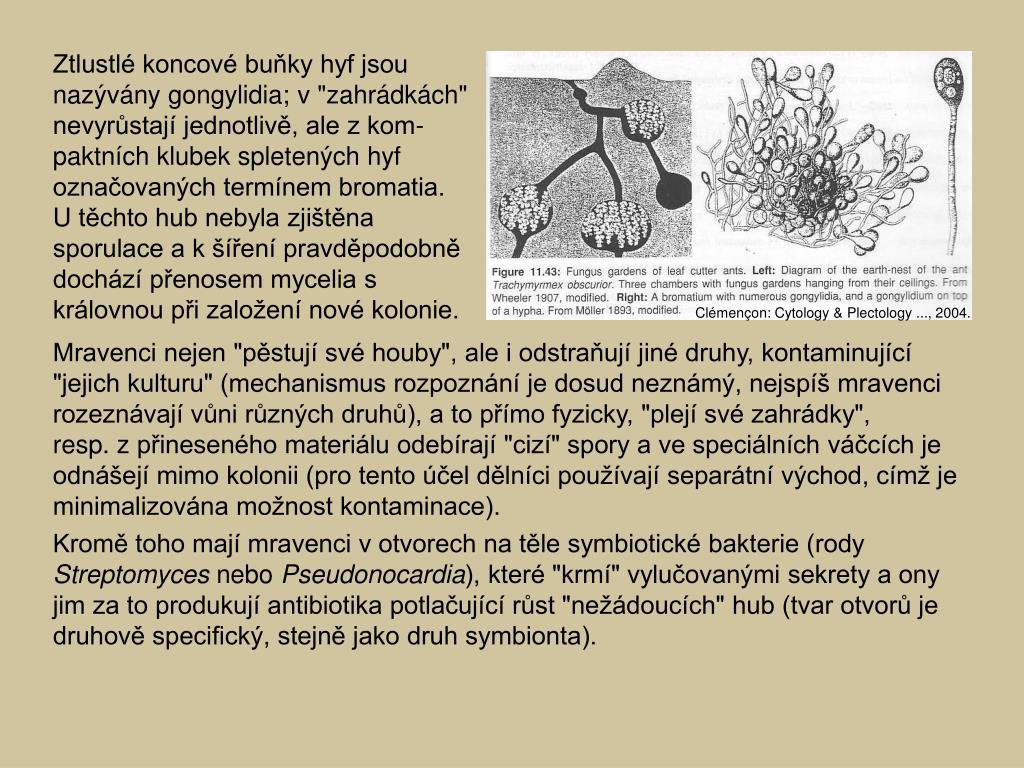 Ztlustlé koncové buňky hyf jsou nazývány gongylidia; v "zahrádkách" nevyrůstají jednotlivě, ale z kompaktních klubek spletených hyf označovaných termínem bromatia. U těchto hub nebyla zjištěna sporulace a k šíření pravděpodobně dochází přenosem mycelia s královnou při založení nové kolonie.

Figure 11.43: Fungus gardens of leaf cutter ants. Left: Diagram of the earth-nest of the ant Trachymyrmex obscurior. Three chambers with fungus gardens hanging from their ceilings. From Wheeler 1907, modified. Right: A bromatium with numerous gongylidia, and a gongylidium on top of a hypha. From Möller 1893, modified.

Clémençon: Cytology & Plectology ..., 2004.

Mravenci nejen "pěstují své houby", ale i odstraňují jiné druhy, kontaminující "jejich kulturu" (mechanismus rozpoznání je dosud neznámý, nejspíš mravenci rozeznávají vůni různých druhů), a to přímo fyzicky, "plejí své zahrádky", resp. z přineseného materiálu odebírají "cizí" spory a ve speciálních váčcích je odnášejí mimo kolonii (pro tento účel dělníci používají separátní východ, címž je minimalizována možnost kontaminace).

Kromě toho mají mravenci v otvorech na těle symbiotické bakterie (rody Streptomyces nebo Pseudonocardia), které "krmí" vylučovanými sekrety a ony jim za to produkují antibiotika potlačující růst "nežádoucích" hub (tvar otvorů je druhově specifický, stejně jako druh symbionta).